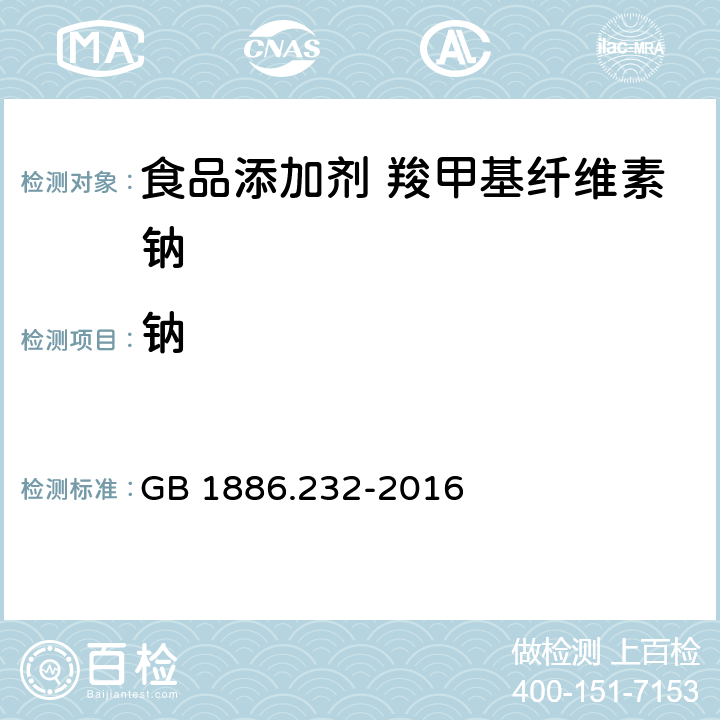 MA CNAS AL ilac-MRA

检测对象： 食品添加剂 羧甲基纤维素钠

检测项目： 钠

检测标准： GB 1886.232-2016

百检
Baijiantest.com

做检测 上百检
400-151-7153